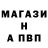 МАГАЗИ
Н
А ПВП